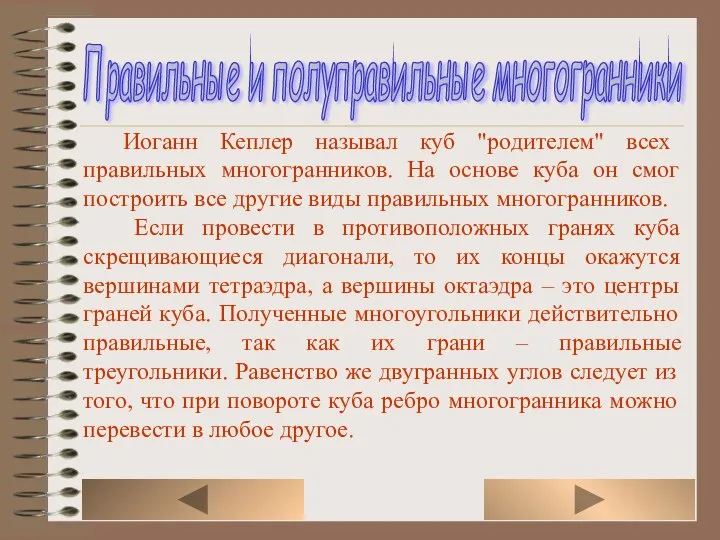 Правильные и полуправильные многогранники

Иоганн Кеплер называл куб "родителем" всех правильных многогранников. На основе куба он смог построить все другие виды правильных многогранников.

Если провести в противоположных гранях куба скрещивающиеся диагонали, то их концы окажутся вершинами тетраэдра, а вершины октаэдра – это центры граней куба. Полученные многоугольники действительно правильные, так как их грани – правильные треугольники. Равенство же двугранных углов следует из того, что при повороте куба ребро многогранника можно перевести в любое другое.